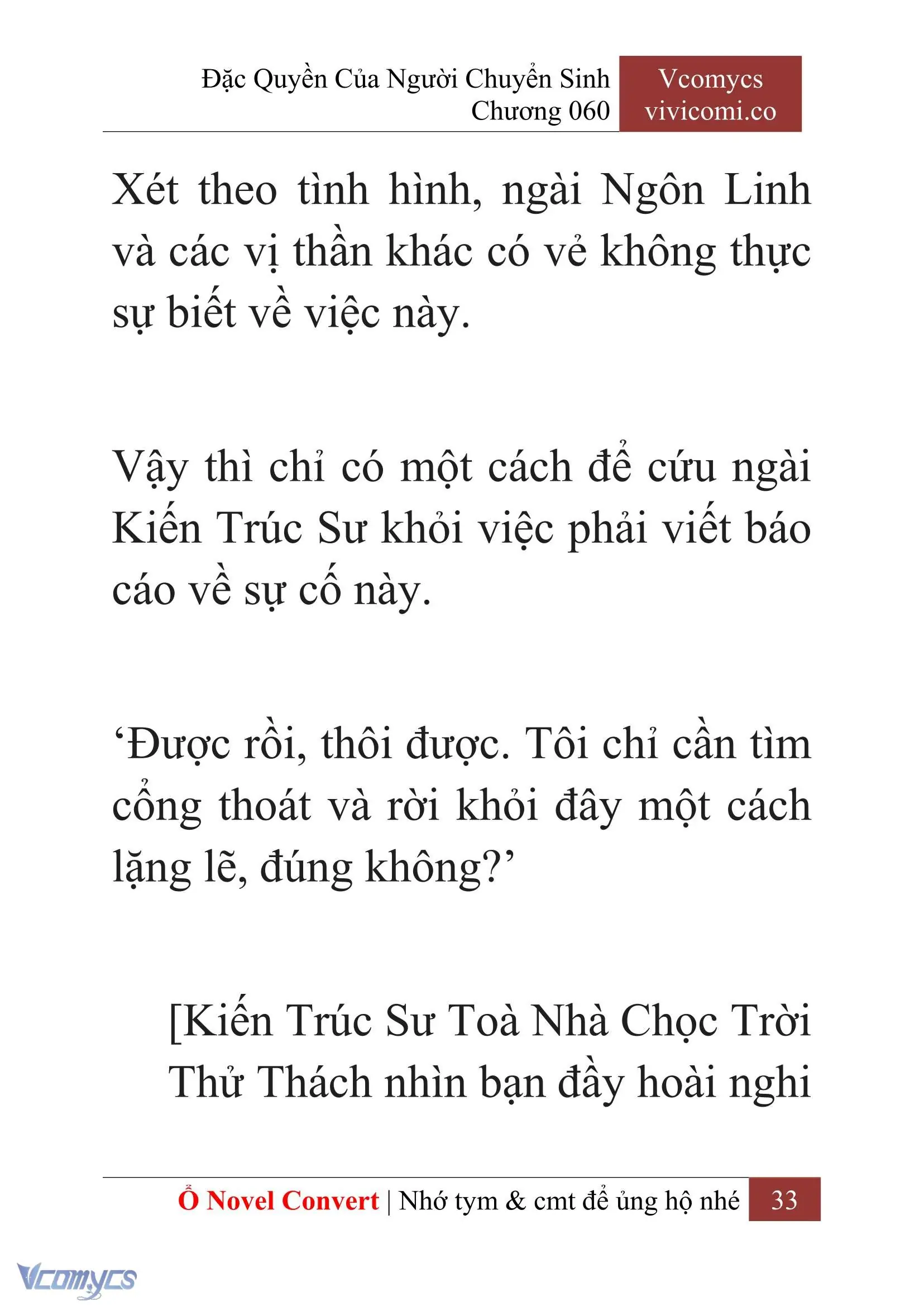 Đặc Quyền Của Người Chuyển Sinh
Chương 060

Vcomycs
vivicomi.co

Xét theo tình hình, ngài Ngôn Linh và các vị thần khác có vẻ không thực sự biết về việc này.

Vậy thì chỉ có một cách để cứu ngài Kiến Trúc Sư khỏi việc phải viết báo cáo về sự cố này.

‘Được rồi, thôi được. Tôi chỉ cần tìm cổng thoát và rời khỏi đây một cách lặng lẽ, đúng không?’

[Kiến Trúc Sư Toà Nhà Chọc Trời Thử Thách nhìn bạn đầy hoài nghi

Ổ Novel Convert | Nhớ tym & cmt để ủng hộ nhé 33

Vcomycs